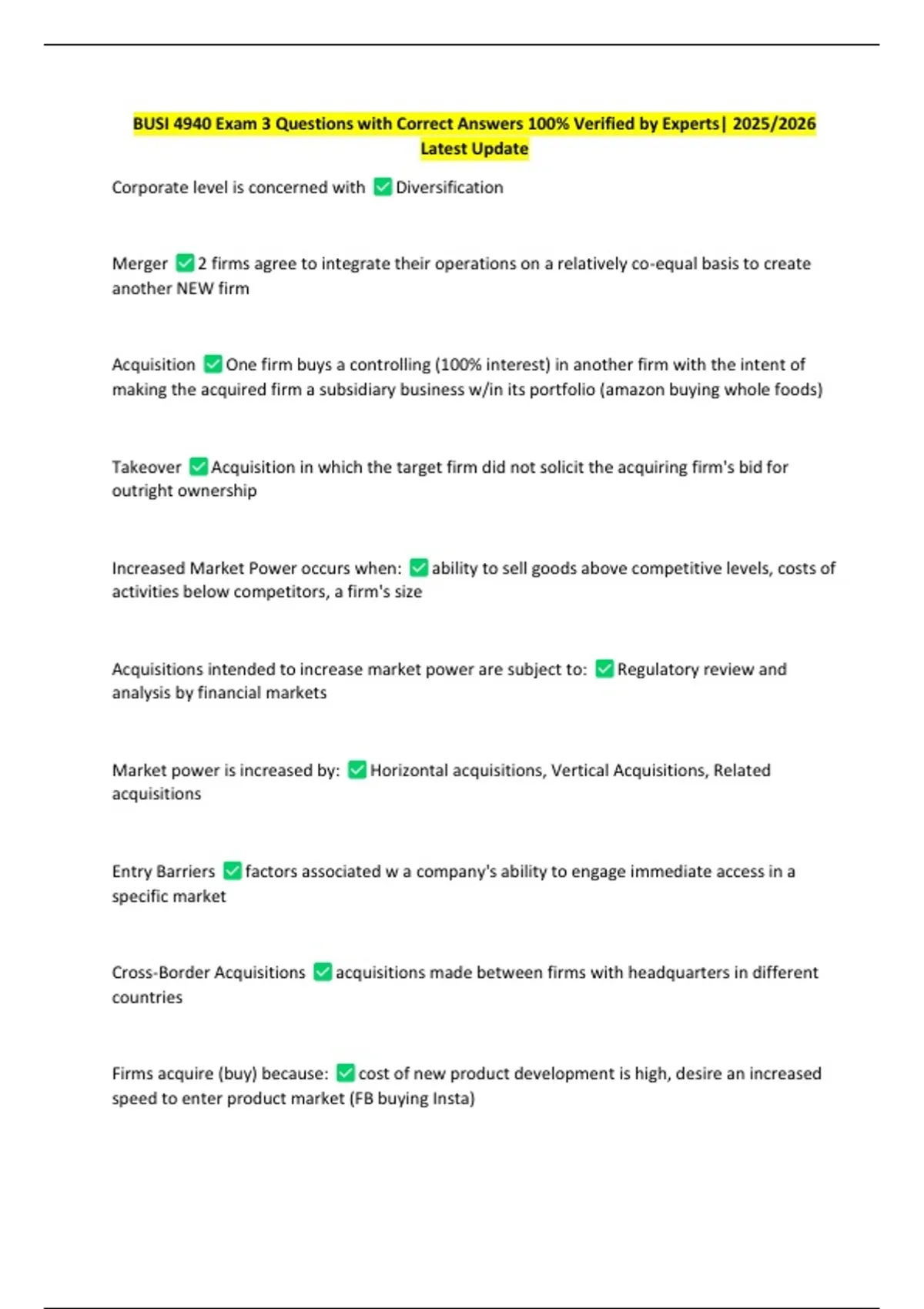 BUSI 4940 Exam 3 Questions with Correct Answers 100% Verified by Experts| 2025/2026 Latest Update

Corporate level is concerned with ✅ Diversification

Merger ✅ 2 firms agree to integrate their operations on a relatively co-equal basis to create another NEW firm

Acquisition ✅ One firm buys a controlling (100% interest) in another firm with the intent of making the acquired firm a subsidiary business w/in its portfolio (amazon buying whole foods)

Takeover ✅ Acquisition in which the target firm did not solicit the acquiring firm's bid for outright ownership

Increased Market Power occurs when: ✅ ability to sell goods above competitive levels, costs of activities below competitors, a firm's size

Acquisitions intended to increase market power are subject to: ✅ Regulatory review and analysis by financial markets

Market power is increased by: ✅ Horizontal acquisitions, Vertical Acquisitions, Related acquisitions

Entry Barriers ✅ factors associated w a company's ability to engage immediate access in a specific market

Cross-Border Acquisitions ✅ acquisitions made between firms with headquarters in different countries

Firms acquire (buy) because: ✅ cost of new product development is high, desire an increased speed to enter product market (FB buying Insta)